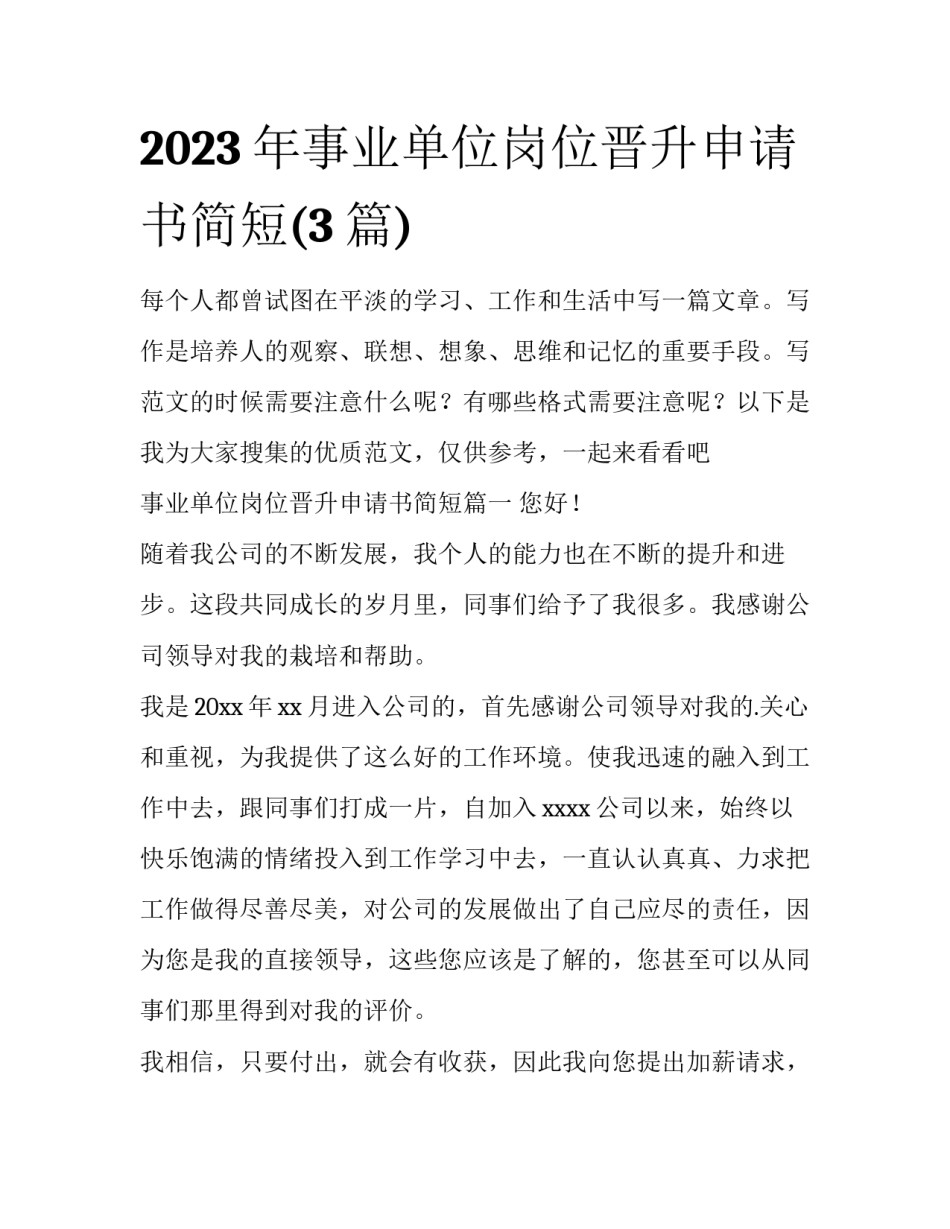 2023年事业单位岗位晋升申请书简短(3篇)

每个人都曾试图在平淡的学习、工作和生活中写一篇文章。写作是培养人的观察、联想、想象、思维和记忆的重要手段。写范文的时候需要注意什么呢？有哪些格式需要注意呢？以下是我为大家搜集的优质范文，仅供参考，一起来看看吧

事业单位岗位晋升申请书简短篇一 您好！

随着我公司的不断发展，我个人的能力也在不断的提升和进步。这段共同成长的岁月里，同事们给予了我很多。我感谢公司领导对我的栽培和帮助。

我是20xx年xx月进入公司的，首先感谢公司领导对我的.关心和重视，为我提供了这么好的工作环境。使我迅速的融入到工作中去，跟同事们打成一片，自加入xxxx公司以来，始终以快乐饱满的情绪投入到工作学习中去，一直认认真真、力求把工作做得尽善尽美，对公司的发展做出了自己应尽的责任，因为您是我的直接领导，这些您应该是了解的，您甚至可以从同事们那里得到对我的评价。

我相信，只要付出，就会有收获，因此我向您提出加薪请求，